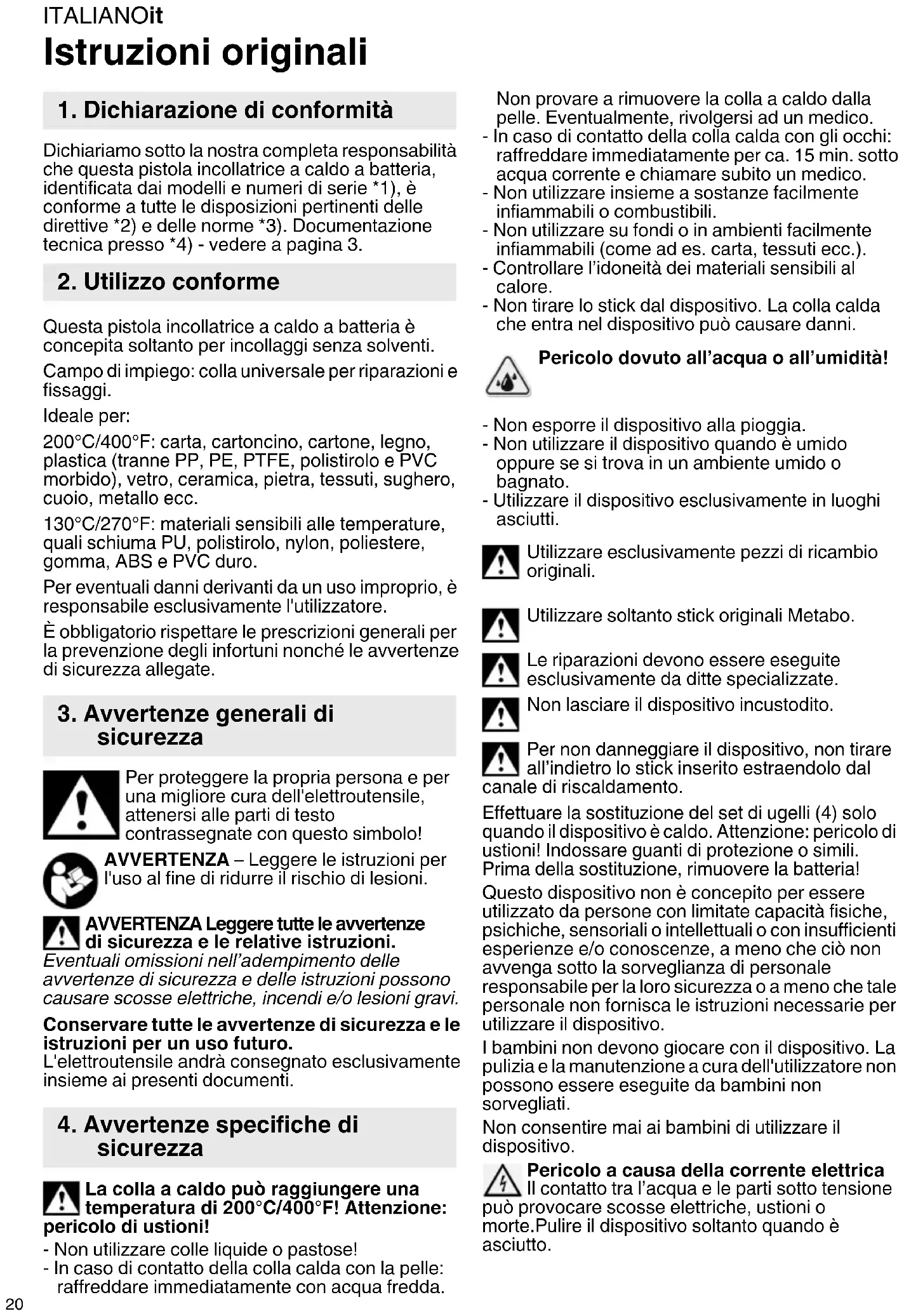 ITALIANOit

Istruzioni originali

1. Dichiarazione di conformità

Dichiariamo sotto la nostra completa responsabilità che questa pistola incollatrice a caldo a batteria, identificata dai modelli e numeri di serie *1), è conforme a tutte le disposizioni pertinenti delle direttive *2) e delle norme *3). Documentazione tecnica presso *4) - vedere a pagina 3.

2. Utilizzo conforme

Questa pistola incollatrice a caldo a batteria è concepita soltanto per incollaggi senza solventi.

Campo di impiego: colla universale per riparazioni e fissaggi.

Ideale per:

200°C/400°F: carta, cartoncino, cartone, legno, plastica (tranne PP, PE, PTFE, polistirolo e PVC morbido), vetro, ceramica, pietra, tessuti, sughero, cuoio, metallo ecc.

130°C/270°F: materiali sensibili alle temperature, quali schiuma PU, polistirolo, nylon, poliestere, gomma, ABS e PVC duro.

Per eventuali danni derivanti da un uso improprio, è responsabile esclusivamente l'utilizzatore.

È obbligatorio rispettare le prescrizioni generali per la prevenzione degli infortuni nonché le avvertenze di sicurezza allegate.

3. Avvertenze generali di sicurezza

Per proteggere la propria persona e per una migliore cura dell'elettroutensile, attenersi alle parti di testo contrassegnate con questo simbolo!

AVVERTENZA – Leggere le istruzioni per l'uso al fine di ridurre il rischio di lesioni.

AVVERTENZA Leggere tutte le avvertenze di sicurezza e le relative istruzioni.
Eventuali omissioni nell'adempimento delle avvertenze di sicurezza e delle istruzioni possono causare scosse elettriche, incendi e/o lesioni gravi.

Conservare tutte le avvertenze di sicurezza e le istruzioni per un uso futuro.
L'elettroutensile andrà consegnato esclusivamente insieme ai presenti documenti.

4. Avvertenze specifiche di sicurezza

La colla a caldo può raggiungere una temperatura di 200°C/400°F! Attenzione: pericolo di ustioni!

- Non utilizzare colle liquide o pastose!
- In caso di contatto della colla calda con la pelle: raffreddare immediatamente con acqua fredda. Non provare a rimuovere la colla a caldo dalla pelle. Eventualmente, rivolgersi ad un medico.
- In caso di contatto della colla calda con gli occhi: raffreddare immediatamente per ca. 15 min. sotto acqua corrente e chiamare subito un medico.
- Non utilizzare insieme a sostanze facilmente infiammabili o combustibili.
- Non utilizzare su fondi o in ambienti facilmente infiammabili (come ad es. carta, tessuti ecc.).
- Controllare l'idoneità dei materiali sensibili al calore.
- Non tirare lo stick dal dispositivo. La colla calda che entra nel dispositivo può causare danni.

Pericolo dovuto all'acqua o all'umidità!

- Non esporre il dispositivo alla pioggia.
- Non utilizzare il dispositivo quando è umido oppure se si trova in un ambiente umido o bagnato.
- Utilizzare il dispositivo esclusivamente in luoghi asciutti.

Utilizzare esclusivamente pezzi di ricambio originali.

Utilizzare soltanto stick originali Metabo.

Le riparazioni devono essere eseguite esclusivamente da ditte specializzate.

Non lasciare il dispositivo incustodito.

Per non danneggiare il dispositivo, non tirare all'indietro lo stick inserito estraendolo dal canale di riscaldamento.

Effettuare la sostituzione del set di ugelli (4) solo quando il dispositivo è caldo. Attenzione: pericolo di ustioni! Indossare guanti di protezione o simili. Prima della sostituzione, rimuovere la batteria!

Questo dispositivo non è concepito per essere utilizzato da persone con limitate capacità fisiche, psichiche, sensoriali o intellettuali o con insufficienti esperienze e/o conoscenze, a meno che ciò non avvenga sotto la sorveglianza di personale responsabile per la loro sicurezza o a meno che tale personale non fornisca le istruzioni necessarie per utilizzare il dispositivo.

I bambini non devono giocare con il dispositivo. La pulizia e la manutenzione a cura dell'utilizzatore non possono essere eseguite da bambini non sorvegliati.

Non consentire mai ai bambini di utilizzare il dispositivo.

Pericolo a causa della corrente elettrica
Il contatto tra l'acqua e le parti sotto tensione può provocare scosse elettriche, ustioni o morte.Pulire il dispositivo soltanto quando è asciutto.

20